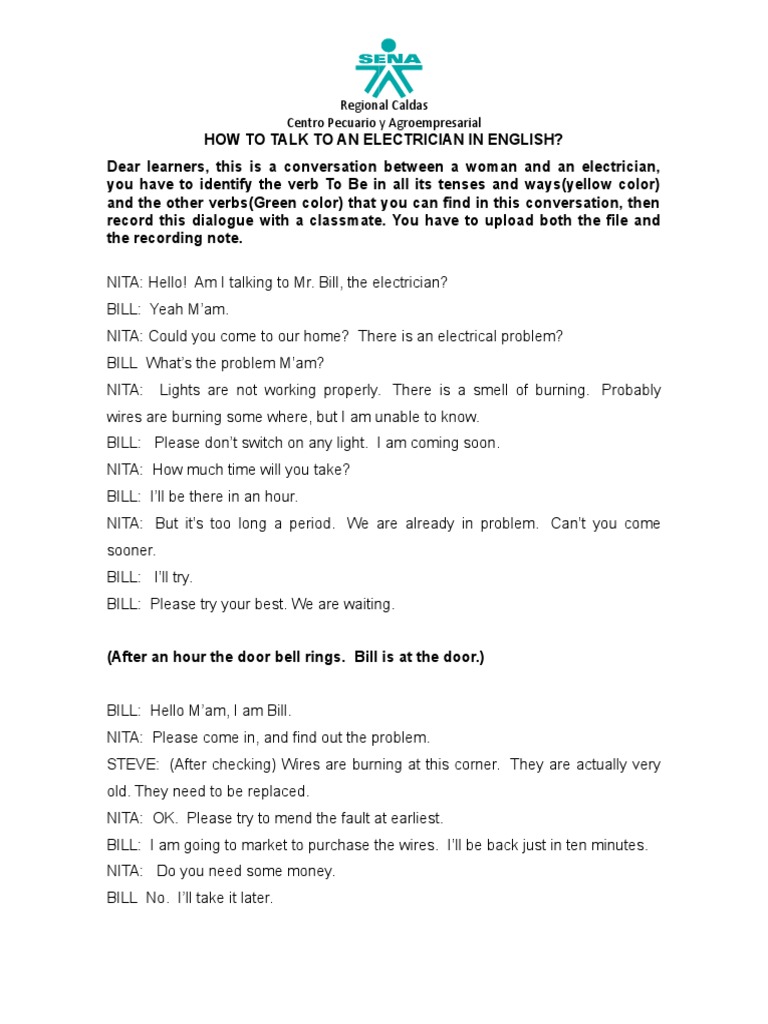 SENA

Regional Caldas
Centro Pecuario y Agroempresarial

HOW TO TALK TO AN ELECTRICIAN IN ENGLISH?

Dear learners, this is a conversation between a woman and an electrician, you have to identify the verb To Be in all its tenses and ways(yellow color) and the other verbs(Green color) that you can find in this conversation, then record this dialogue with a classmate. You have to upload both the file and the recording note.

NITA: Hello! Am I talking to Mr. Bill, the electrician?

BILL: Yeah M'am.

NITA: Could you come to our home? There is an electrical problem?

BILL What's the problem M'am?

NITA: Lights are not working properly. There is a smell of burning. Probably wires are burning some where, but I am unable to know.

BILL: Please don't switch on any light. I am coming soon.

NITA: How much time will you take?

BILL: I'll be there in an hour.

NITA: But it's too long a period. We are already in problem. Can't you come sooner.

BILL: I'll try.

BILL: Please try your best. We are waiting.

(After an hour the door bell rings. Bill is at the door.)

BILL: Hello M'am, I am Bill.

NITA: Please come in, and find out the problem.

STEVE: (After checking) Wires are burning at this corner. They are actually very old. They need to be replaced.

NITA: OK. Please try to mend the fault at earliest.

BILL: I am going to market to purchase the wires. I'll be back just in ten minutes.

NITA: Do you need some money.

BILL No. I'll take it later.